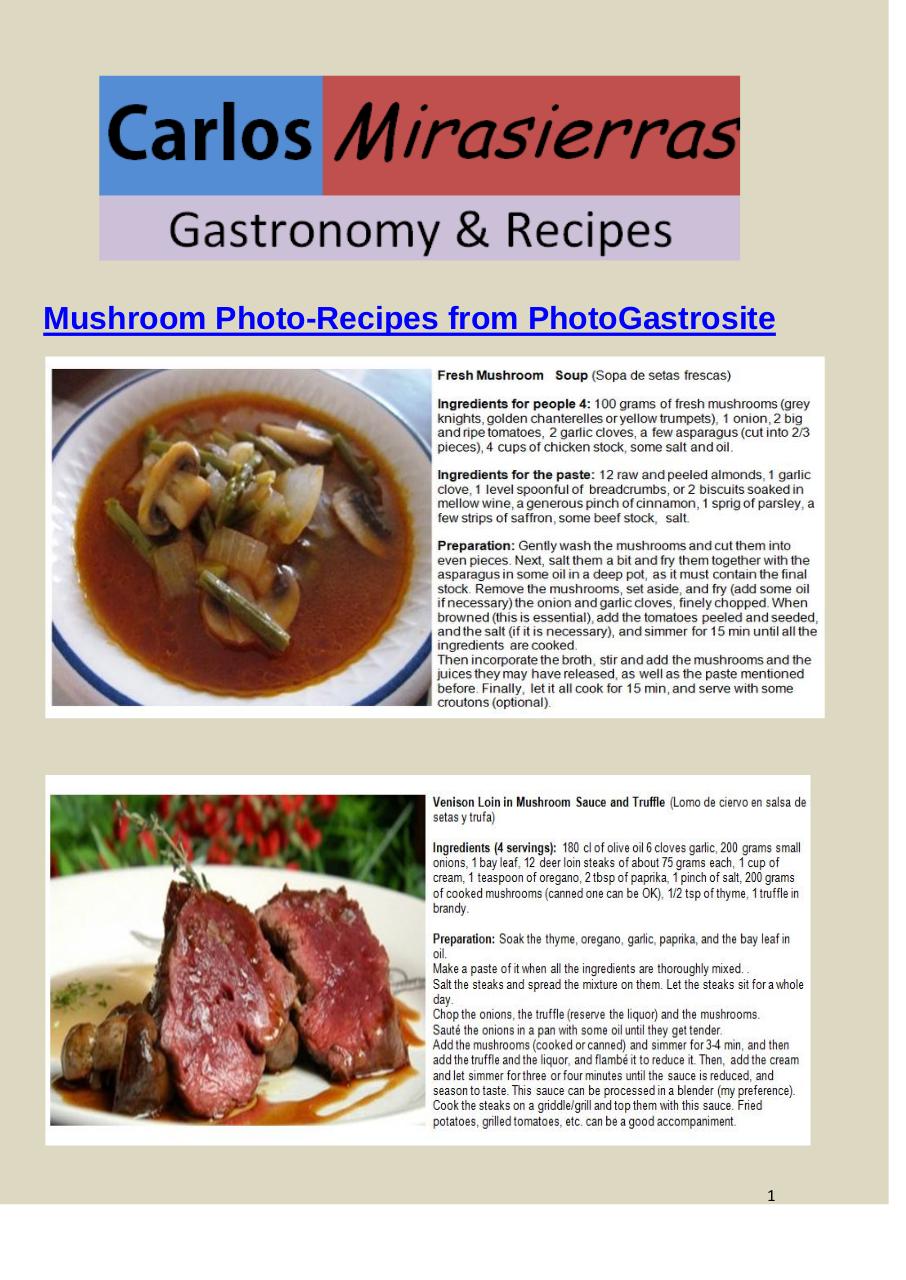 Carlos Mirasierras

Gastronomy & Recipes

Mushroom Photo-Recipes from PhotoGastrosite

Fresh Mushroom Soup (Sopa de setas frescas)

Ingredients for people 4: 100 grams of fresh mushrooms (grey knights, golden chanterelles or yellow trumpets), 1 onion, 2 big and ripe tomatoes, 2 garlic cloves, a few asparagus (cut into 2/3 pieces), 4 cups of chicken stock, some salt and oil.

Ingredients for the paste: 12 raw and peeled almonds, 1 garlic clove, 1 level spoonful of breadcrumbs, or 2 biscuits soaked in mellow wine, a generous pinch of cinnamon, 1 sprig of parsley, a few strips of saffron, some beef stock, salt.

Preparation: Gently wash the mushrooms and cut them into even pieces. Next, salt them a bit and fry them together with the asparagus in some oil in a deep pot, as it must contain the final stock. Remove the mushrooms, set aside, and fry (add some oil if necessary) the onion and garlic cloves, finely chopped. When browned (this is essential), add the tomatoes peeled and seeded, and the salt (if it is necessary), and simmer for 15 min until all the ingredients are cooked.
Then incorporate the broth, stir and add the mushrooms and the juices they may have released, as well as the paste mentioned before. Finally, let it all cook for 15 min, and serve with some croutons (optional).

Venison Loin in Mushroom Sauce and Truffle (Lomo de ciervo en salsa de setas y trufa)

Ingredients (4 servings): 180 cl of olive oil 6 cloves garlic, 200 grams small onions, 1 bay leaf, 12 deer loin steaks of about 75 grams each, 1 cup of cream, 1 teaspoon of oregano, 2 tbsp of paprika, 1 pinch of salt, 200 grams of cooked mushrooms (canned one can be OK), 1/2 tsp of thyme, 1 truffle in brandy.

Preparation: Soak the thyme, oregano, garlic, paprika, and the bay leaf in oil.
Make a paste of it when all the ingredients are thoroughly mixed. .
Salt the steaks and spread the mixture on them. Let the steaks sit for a whole day.
Chop the onions, the truffle (reserve the liquor) and the mushrooms.
Sauté the onions in a pan with some oil until they get tender.
Add the mushrooms (cooked or canned) and simmer for 3-4 min, and then add the truffle and the liquor, and flambé it to reduce it. Then, add the cream and let simmer for three or four minutes until the sauce is reduced, and season to taste. This sauce can be processed in a blender (my preference).
Cook the steaks on a griddle/grill and top them with this sauce. Fried potatoes, grilled tomatoes, etc. can be a good accompaniment.

1